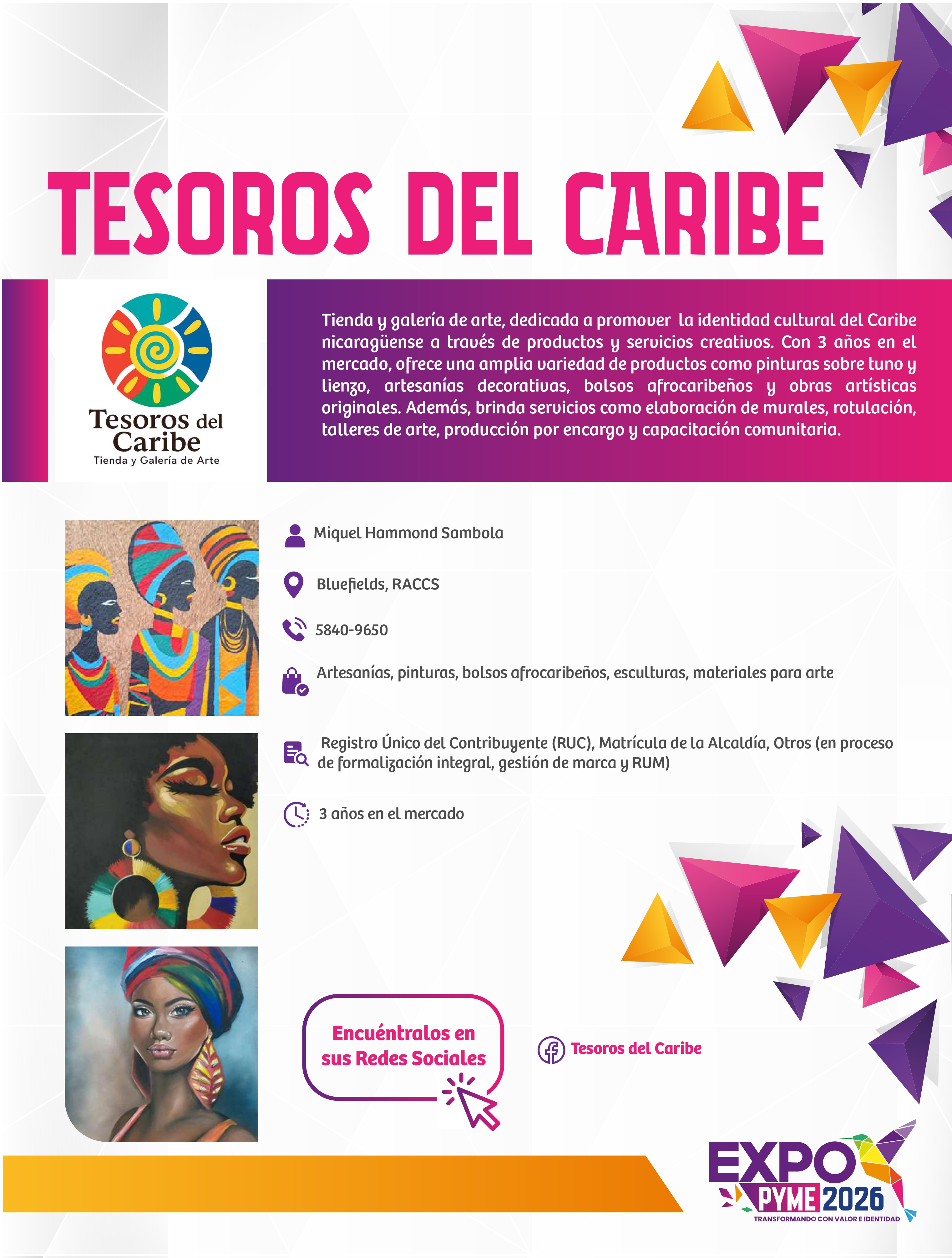 TESOROS DEL CARIBE

Tesoros del Caribe
Tienda y Galería de Arte

Tienda y galería de arte, dedicada a promover la identidad cultural del Caribe nicaragüense a través de productos y servicios creativos. Con 3 años en el mercado, ofrece una amplia variedad de productos como pinturas sobre tuno y lienzo, artesanías decorativas, bolsos afrocaribeños y obras artísticas originales. Además, brinda servicios como elaboración de murales, rotulación, talleres de arte, producción por encargo y capacitación comunitaria.

Miquel Hammond Sambola

Bluefields, RACCS

5840-9650

Artesanías, pinturas, bolsos afrocaribeños, esculturas, materiales para arte

Registro Único del Contribuyente (RUC), Matrícula de la Alcaldía, Otros (en proceso de formalización integral, gestión de marca y RUM)

3 años en el mercado

Encuéntralos en sus Redes Sociales

Tesoros del Caribe

EXPO PYME 2026
TRANSFORMANDO CON VALOR E IDENTIDAD